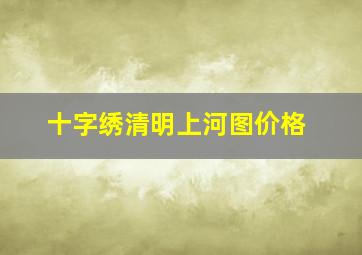 十字绣清明上河图价格